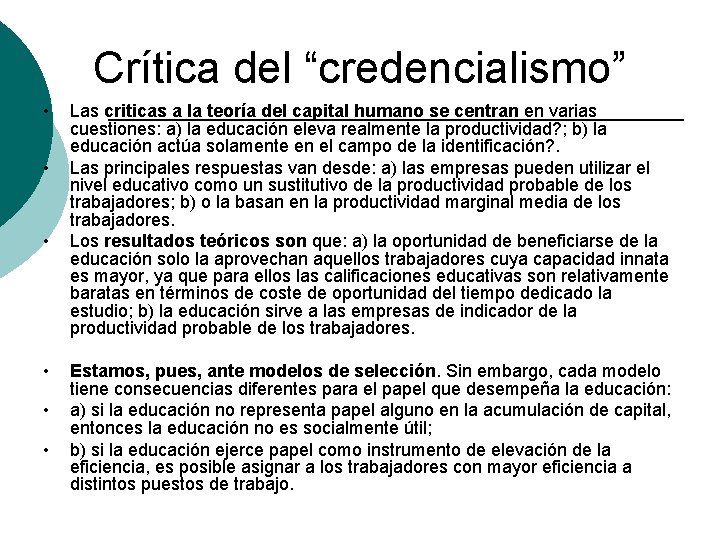 Crítica del “credencialismo”

• Las criticas a la teoría del capital humano se centran en varias cuestiones: a) la educación eleva realmente la productividad?; b) la educación actúa solamente en el campo de la identificación?.

• Las principales respuestas van desde: a) las empresas pueden utilizar el nivel educativo como un sustitutivo de la productividad probable de los trabajadores; b) o la basan en la productividad marginal media de los trabajadores.

• Los resultados teóricos son que: a) la oportunidad de beneficiarse de la educación solo la aprovechan aquellos trabajadores cuya capacidad innata es mayor, ya que para ellos las calificaciones educativas son relativamente baratas en términos de coste de oportunidad del tiempo dedicado la estudio; b) la educación sirve a las empresas de indicador de la productividad probable de los trabajadores.

• Estamos, pues, ante modelos de selección. Sin embargo, cada modelo tiene consecuencias diferentes para el papel que desempeña la educación:

• a) si la educación no representa papel alguno en la acumulación de capital, entonces la educación no es socialmente útil;

• b) si la educación ejerce papel como instrumento de elevación de la eficiencia, es posible asignar a los trabajadores con mayor eficiencia a distintos puestos de trabajo.